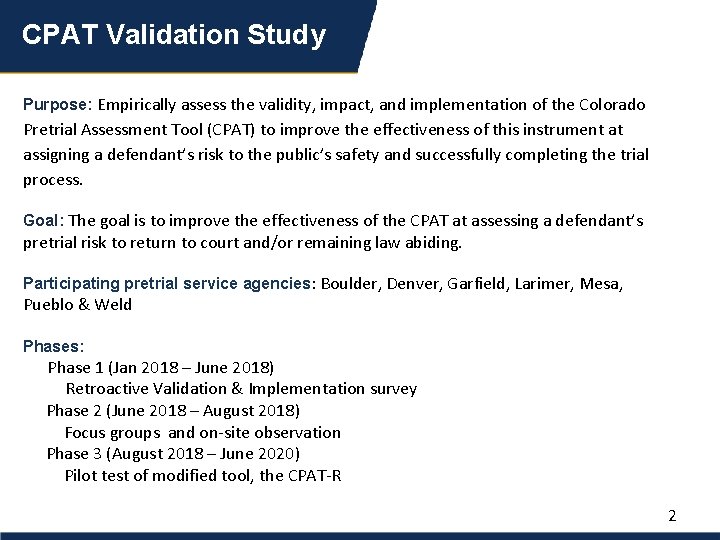 CPAT Validation Study

Purpose: Empirically assess the validity, impact, and implementation of the Colorado Pretrial Assessment Tool (CPAT) to improve the effectiveness of this instrument at assigning a defendant's risk to the public's safety and successfully completing the trial process.

Goal: The goal is to improve the effectiveness of the CPAT at assessing a defendant's pretrial risk to return to court and/or remaining law abiding.

Participating pretrial service agencies: Boulder, Denver, Garfield, Larimer, Mesa, Pueblo & Weld

Phases:
Phase 1 (Jan 2018 – June 2018)
Retroactive Validation & Implementation survey
Phase 2 (June 2018 – August 2018)
Focus groups and on-site observation
Phase 3 (August 2018 – June 2020)
Pilot test of modified tool, the CPAT-R

2